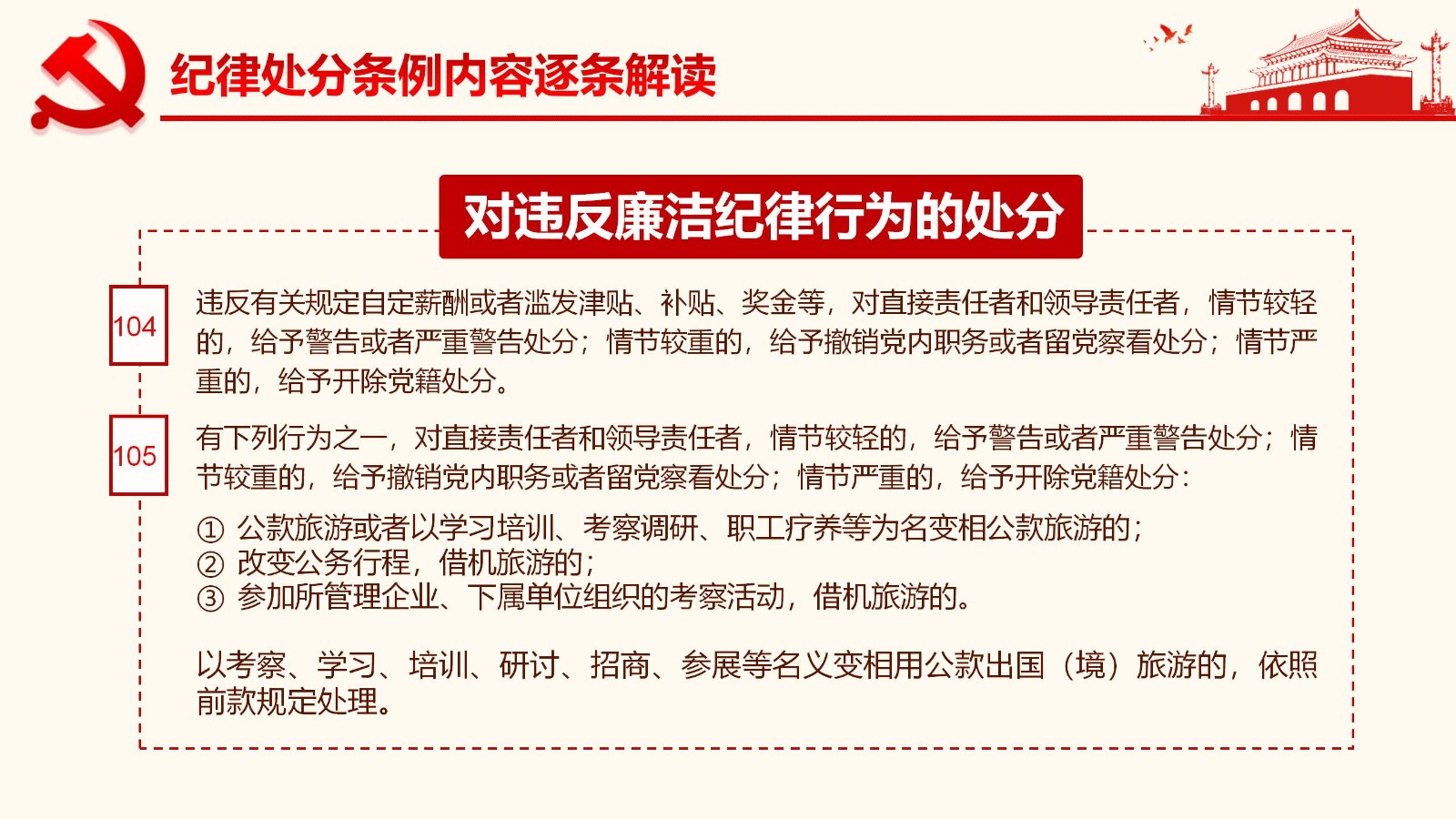 纪律处分条例内容逐条解读

对违反廉洁纪律行为的处分

104

违反有关规定自定薪酬或者滥发津贴、补贴、奖金等，对直接责任者和领导责任者，情节较轻的，给予警告或者严重警告处分；情节较重的，给予撤销党内职务或者留党察看处分；情节严重的，给予开除党籍处分。

105

有下列行为之一，对直接责任者和领导责任者，情节较轻的，给予警告或者严重警告处分；情节较重的，给予撤销党内职务或者留党察看处分；情节严重的，给予开除党籍处分：

① 公款旅游或者以学习培训、考察调研、职工疗养等为名变相公款旅游的；
② 改变公务行程，借机旅游的；
③ 参加所管理企业、下属单位组织的考察活动，借机旅游的。

以考察、学习、培训、研讨、招商、参展等名义变相用公款出国（境）旅游的，依照前款规定处理。